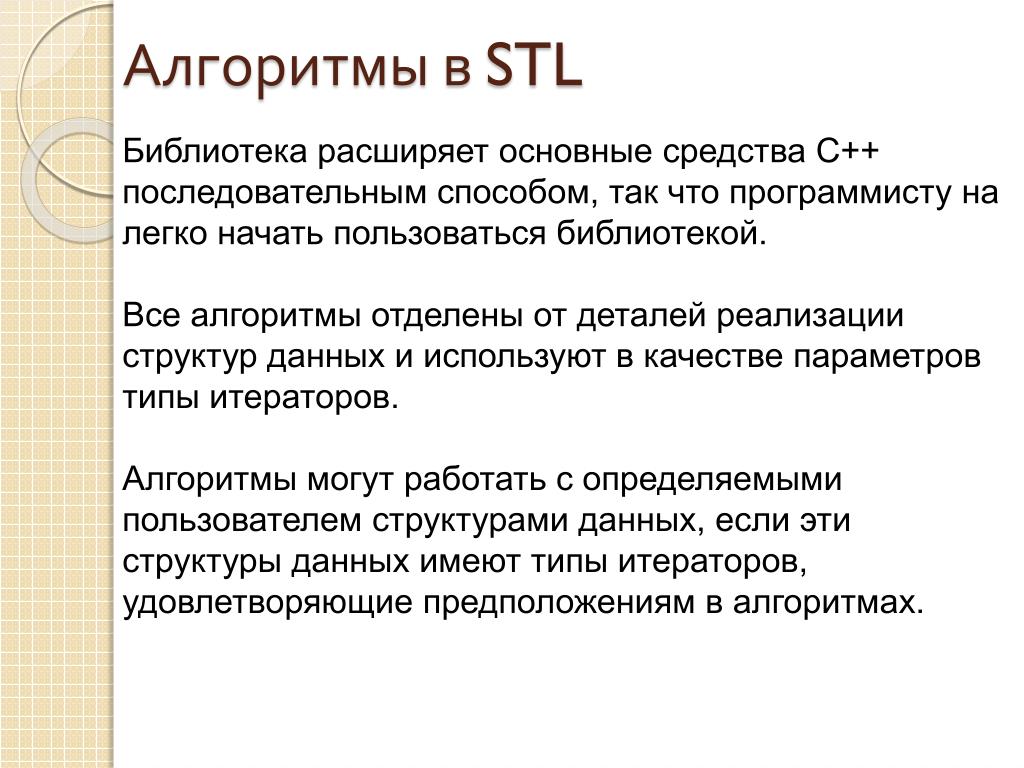 Алгоритмы в STL

Библиотека расширяет основные средства C++ последовательным способом, так что программисту на легко начать пользоваться библиотекой.

Все алгоритмы отделены от деталей реализации структур данных и используют в качестве параметров типы итераторов.

Алгоритмы могут работать с определяемыми пользователем структурами данных, если эти структуры данных имеют типы итераторов, удовлетворяющие предположениям в алгоритмах.